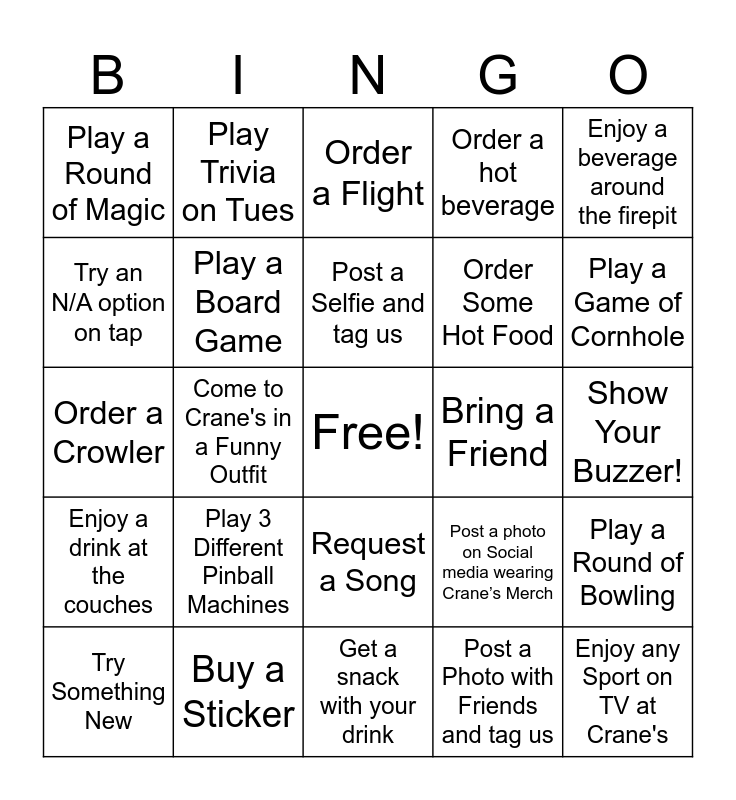 | B | I | N | G | O |
|---|---|---|---|---|
| Play a Round of Magic | Play Trivia on Tues | Order a Flight | Order a hot beverage | Enjoy a beverage around the firepit |
| Try an N/A option on tap | Play a Board Game | Post a Selfie and tag us | Order Some Hot Food | Play a Game of Cornhole |
| Order a Crowler | Come to Crane's in a Funny Outfit | Free! | Bring a Friend | Show Your Buzzer! |
| Enjoy a drink at the couches | Play 3 Different Pinball Machines | Request a Song | Post a photo on Social media wearing Crane's Merch | Play a Round of Bowling |
| Try Something New | Buy a Sticker | Get a snack with your drink | Post a Photo with Friends and tag us | Enjoy any Sport on TV at Crane's |